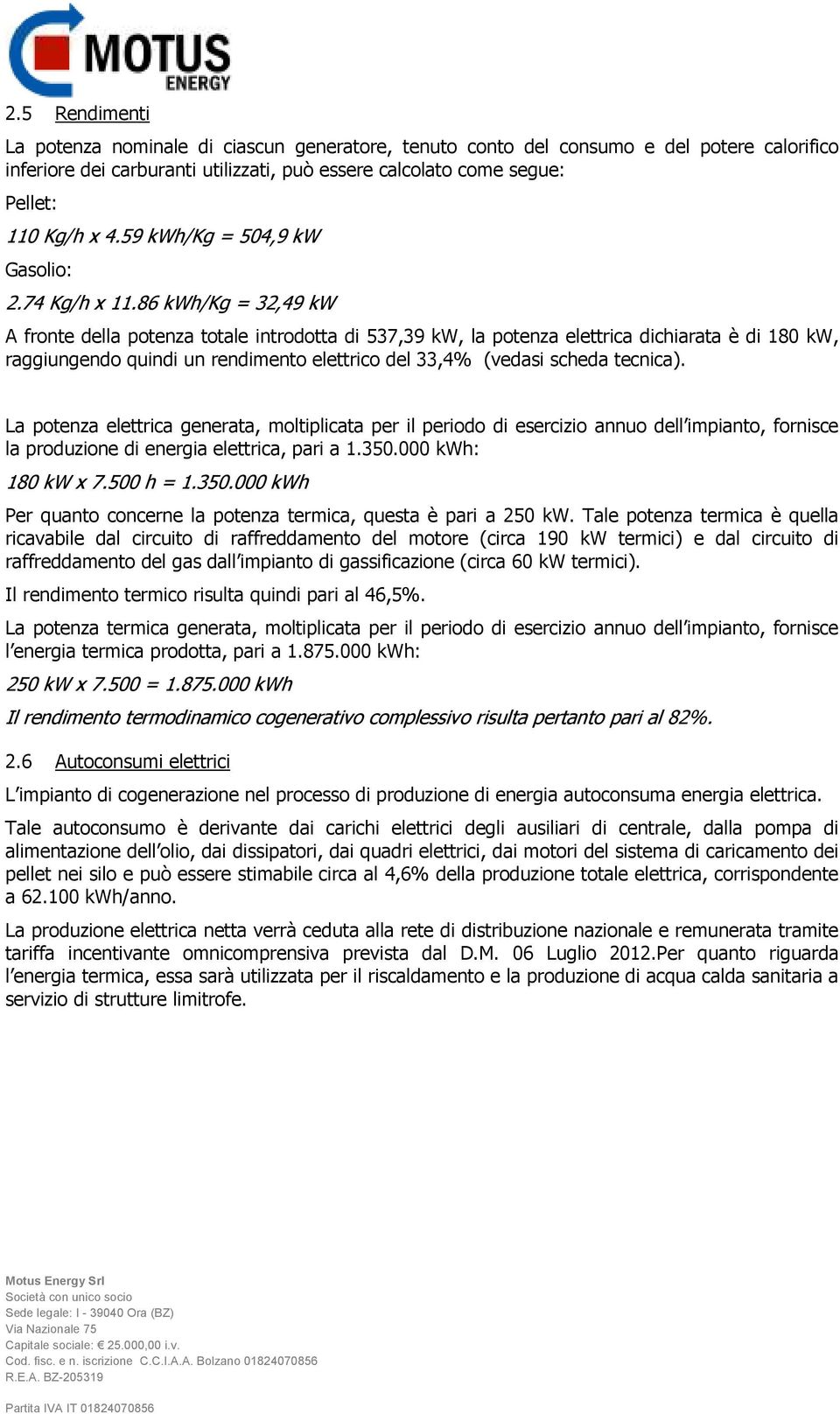 MOTUS ENERGY

2.5 Rendimenti

La potenza nominale di ciascun generatore, tenuto conto del consumo e del potere calorifico inferiore dei carburanti utilizzati, può essere calcolato come segue:

Pellet:

110 Kg/h x 4.59 kWh/Kg = 504,9 kW

Gasolio:

2.74 Kg/h x 11.86 kWh/Kg = 32,49 kW

A fronte della potenza totale introdotta di 537,39 kW, la potenza elettrica dichiarata è di 180 kW, raggiungendo quindi un rendimento elettrico del 33,4% (vedasi scheda tecnica).

La potenza elettrica generata, moltiplicata per il periodo di esercizio annuo dell'impianto, fornisce la produzione di energia elettrica, pari a 1.350.000 kWh:

180 kW x 7.500 h = 1.350.000 kWh

Per quanto concerne la potenza termica, questa è pari a 250 kW. Tale potenza termica è quella ricavabile dal circuito di raffreddamento del motore (circa 190 kW termici) e dal circuito di raffreddamento del gas dall'impianto di gassificazione (circa 60 kW termici).

Il rendimento termico risulta quindi pari al 46,5%.

La potenza termica generata, moltiplicata per il periodo di esercizio annuo dell'impianto, fornisce l'energia termica prodotta, pari a 1.875.000 kWh:

250 kW x 7.500 = 1.875.000 kWh

Il rendimento termodinamico cogenerativo complessivo risulta pertanto pari al 82%.

2.6 Autoconsumi elettrici

L'impianto di cogenerazione nel processo di produzione di energia autoconsuma energia elettrica.

Tale autoconsumo è derivante dai carichi elettrici degli ausiliari di centrale, dalla pompa di alimentazione dell'olio, dai dissipatori, dai quadri elettrici, dai motori del sistema di caricamento dei pellet nei silo e può essere stimabile circa al 4,6% della produzione totale elettrica, corrispondente a 62.100 kWh/anno.

La produzione elettrica netta verrà ceduta alla rete di distribuzione nazionale e remunerata tramite tariffa incentivante omnicomprensiva prevista dal D.M. 06 Luglio 2012.Per quanto riguarda l'energia termica, essa sarà utilizzata per il riscaldamento e la produzione di acqua calda sanitaria a servizio di strutture limitrofe.

Motus Energy Srl
Società con unico socio
Sede legale: I - 39040 Ora (BZ)
Via Nazionale 75
Capitale sociale: € 25.000,00 i.v.
Cod. fisc. e n. iscrizione C.C.I.A.A. Bolzano 01824070856
R.E.A. BZ-205319

Partita IVA IT 01824070856